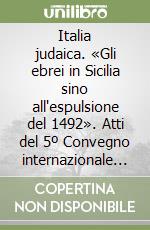 unilibro

Italia judaica. «Gli ebrei in Sicilia sino all'espulsione del 1492». Atti del 5º Convegno internazionale...

COPERTINA NON DISPONIBILE